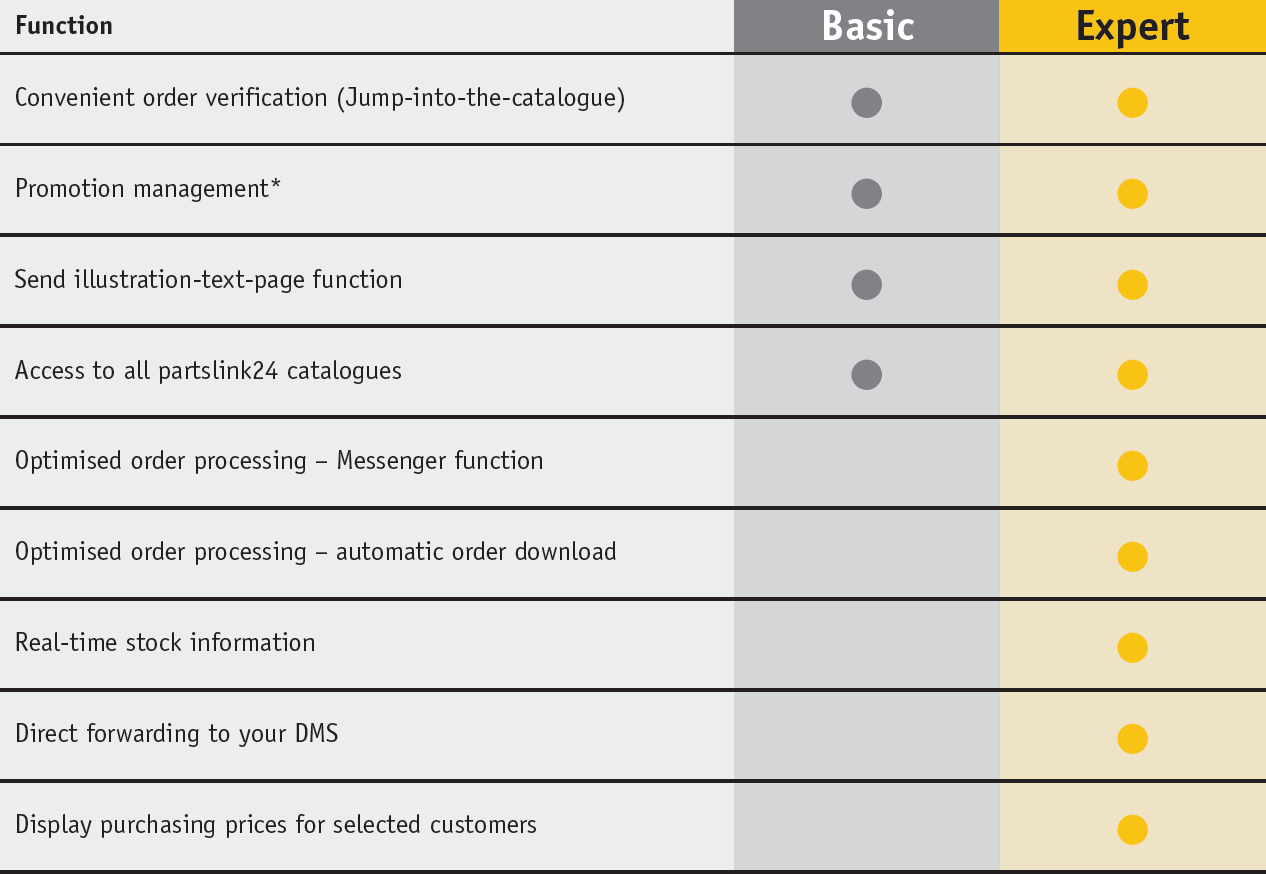 | Function | Basic | Expert |
|---|---|---|
| Convenient order verification (Jump-into-the-catalogue) | ● | ● |
| Promotion management* | ● | ● |
| Send illustration-text-page function | ● | ● |
| Access to all partslink24 catalogues | ● | ● |
| Optimised order processing – Messenger function | | ● |
| Optimised order processing – automatic order download | | ● |
| Real-time stock information | | ● |
| Direct forwarding to your DMS | | ● |
| Display purchasing prices for selected customers | | ● |